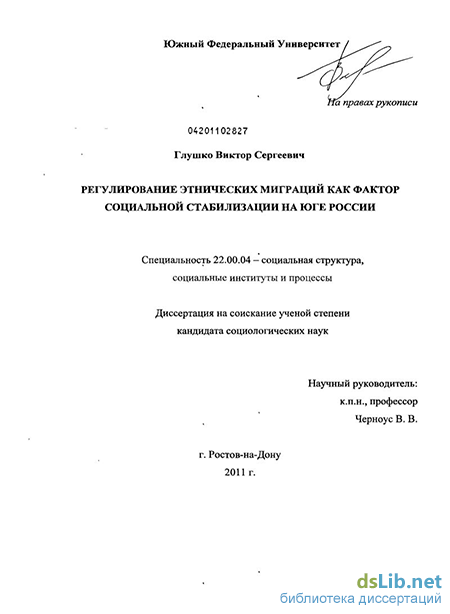 Южный Федеральный Университет

На правах рукописи

04201102827

Глушко Виктор Сергеевич

РЕГУЛИРОВАНИЕ ЭТНИЧЕСКИХ МИГРАЦИЙ КАК ФАКТОР СОЦИАЛЬНОЙ СТАБИЛИЗАЦИИ НА ЮГЕ РОССИИ

Специальность 22.00.04 – социальная структура, социальные институты и процессы

Диссертация на соискание ученой степени кандидата социологических наук

Научный руководитель:
к.п.н., профессор
Черноус В. В.

г. Ростов-на-Дону
2011 г.

dsLib.net
библиотека диссертаций